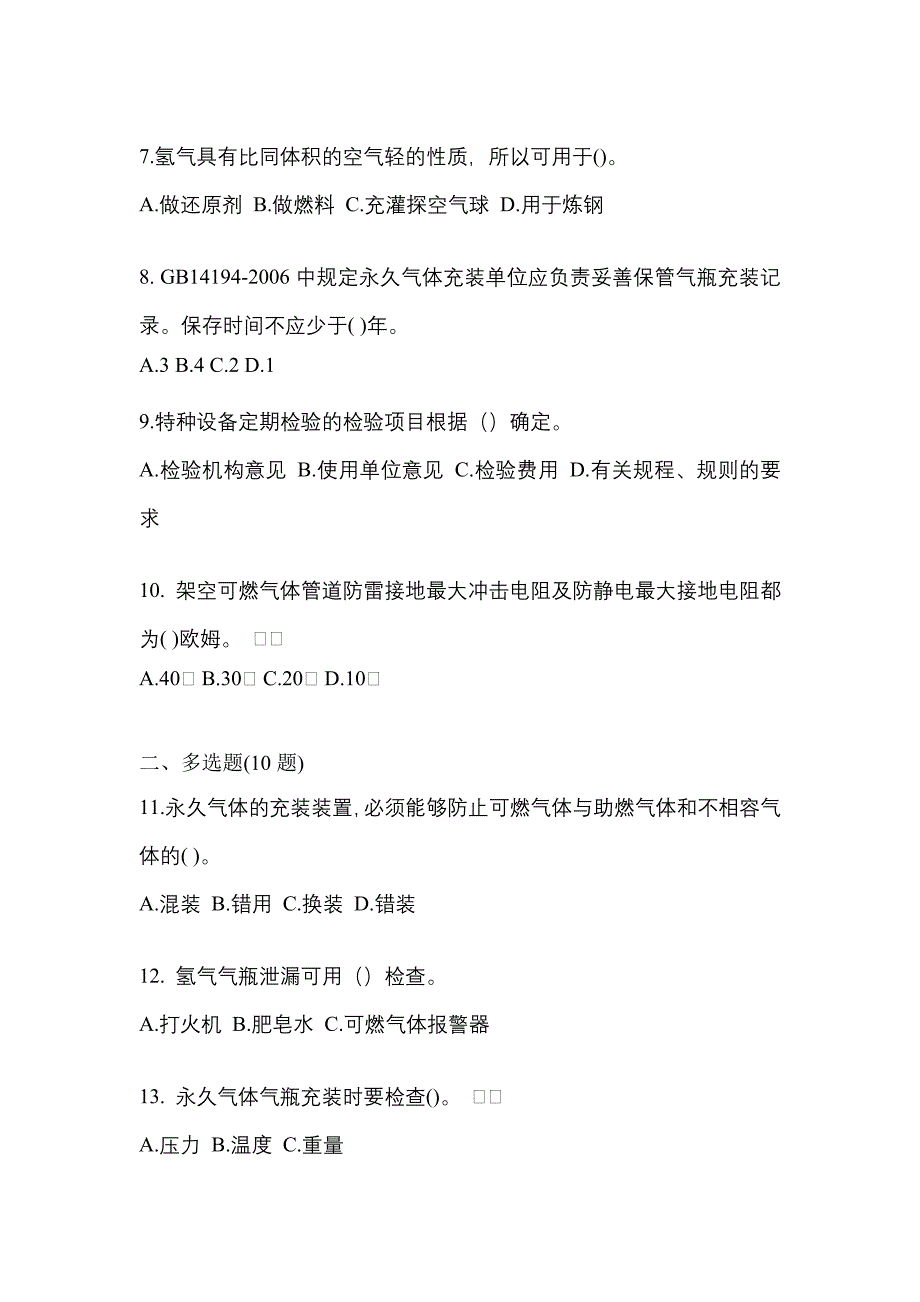 7.氢气具有比同体积的空气轻的性质，所以可用于()。

A.做还原剂 B.做燃料 C.充灌探空气球 D.用于炼钢

8. GB14194-2006 中规定永久气体充装单位应负责妥善保管气瓶充装记录。保存时间不应少于( )年。

A.3 B.4 C.2 D.1

9.特种设备定期检验的检验项目根据（）确定。

A.检验机构意见 B.使用单位意见 C.检验费用 D.有关规程、规则的要求

10. 架空可燃气体管道防雷接地最大冲击电阻及防静电最大接地电阻都为( )欧姆。 □□

A.40□ B.30□ C.20□ D.10□

二、多选题(10 题)

11.永久气体的充装装置, 必须能够防止可燃气体与助燃气体和不相容气体的( )。

A.混装 B.错用 C.换装 D.错装

12. 氢气气瓶泄漏可用（）检查。

A.打火机 B.肥皂水 C.可燃气体报警器

13. 永久气体气瓶充装时要检查()。 □□

A.压力 B.温度 C.重量